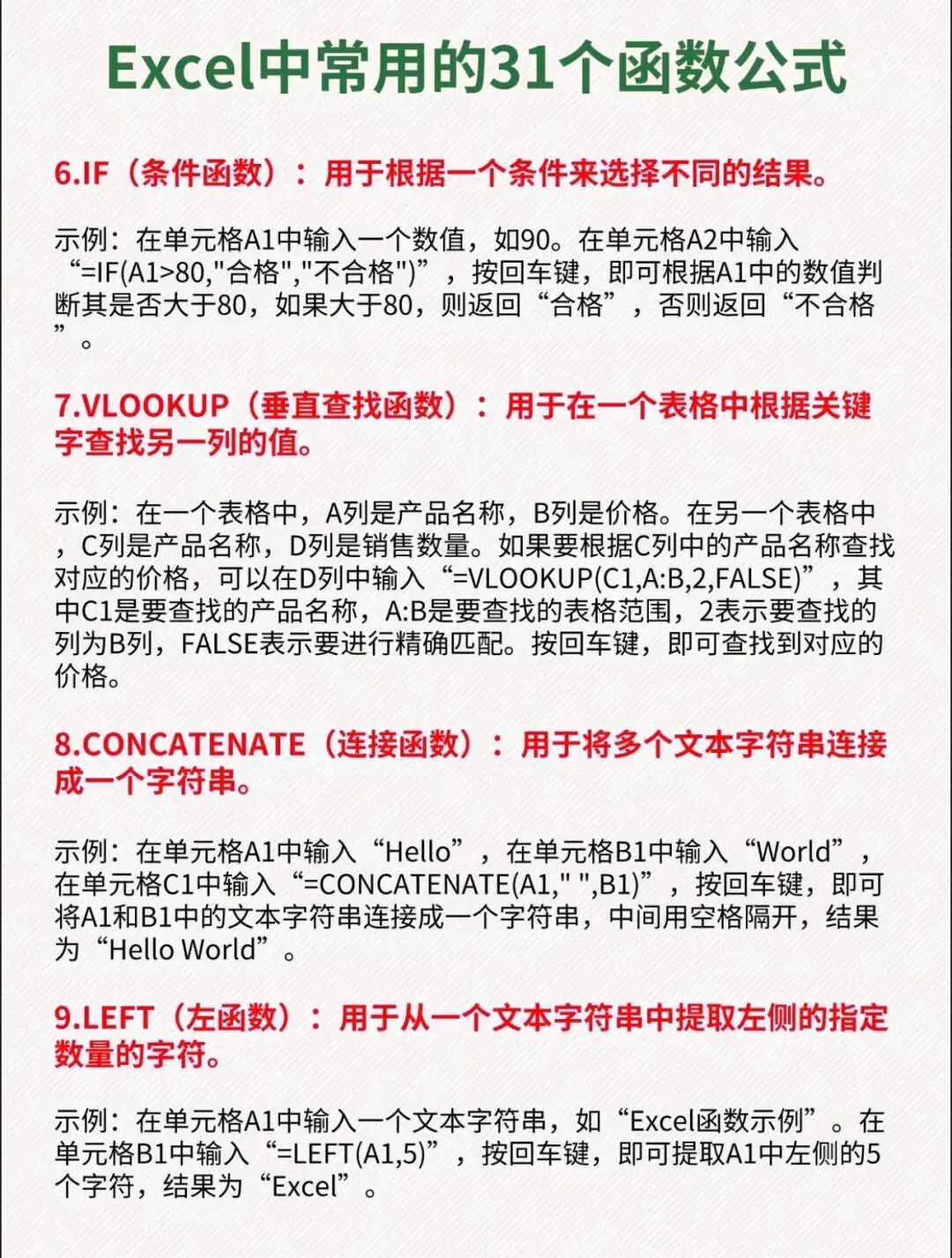 Excel中常用的31个函数公式

6.IF（条件函数）：用于根据一个条件来选择不同的结果。

示例：在单元格A1中输入一个数值，如90。在单元格A2中输入“=IF(A1>80,"合格","不合格")”，按回车键，即可根据A1中的数值判断其是否大于80，如果大于80，则返回“合格”，否则返回“不合格”。

7.VLOOKUP（垂直查找函数）：用于在一个表格中根据关键字查找另一列的值。

示例：在一个表格中，A列是产品名称，B列是价格。在另一个表格中，C列是产品名称，D列是销售数量。如果要根据C列中的产品名称查找对应的价格，可以在D列中输入“=VLOOKUP(C1,A:B,2,FALSE)”，其中C1是要查找的产品名称，A:B是要查找的表格范围，2表示要查找的列为B列，FALSE表示要进行精确匹配。按回车键，即可查找到对应的价格。

8.CONCATENATE（连接函数）：用于将多个文本字符串连接成一个字符串。

示例：在单元格A1中输入“Hello”，在单元格B1中输入“World”，在单元格C1中输入“=CONCATENATE(A1," ",B1)”，按回车键，即可将A1和B1中的文本字符串连接成一个字符串，中间用空格隔开，结果为“Hello World”。

9.LEFT（左函数）：用于从一个文本字符串中提取左侧的指定数量的字符。

示例：在单元格A1中输入一个文本字符串，如“Excel函数示例”。在单元格B1中输入“=LEFT(A1,5)”，按回车键，即可提取A1中左侧的5个字符，结果为“Excel”。